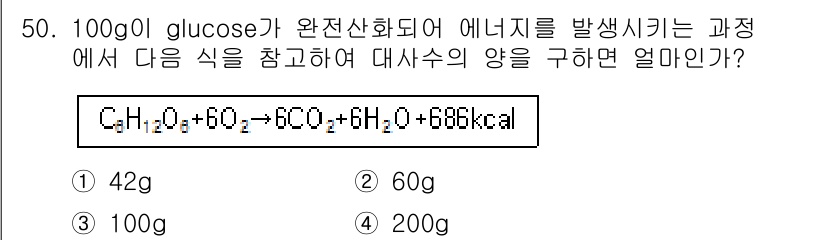 50. 100g이 glucose가 완전산화되어 에너지를 발생시키는 과정에서 다음 식을 참고하여 대사수의 양을 구하면 얼마인가?

$C_6H_{12}O_6+6O_2 \rightarrow 6CO_2+6H_2O+686kcal$

① 42g
② 60g
③ 100g
④ 200g